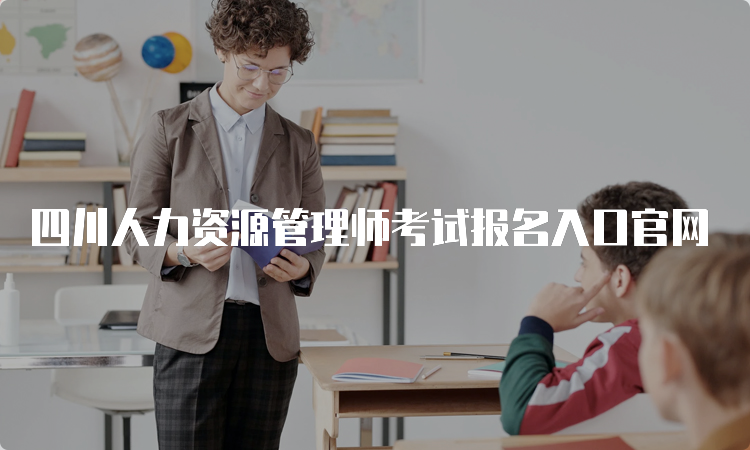 四川人力资源管理师考试报名入口官网